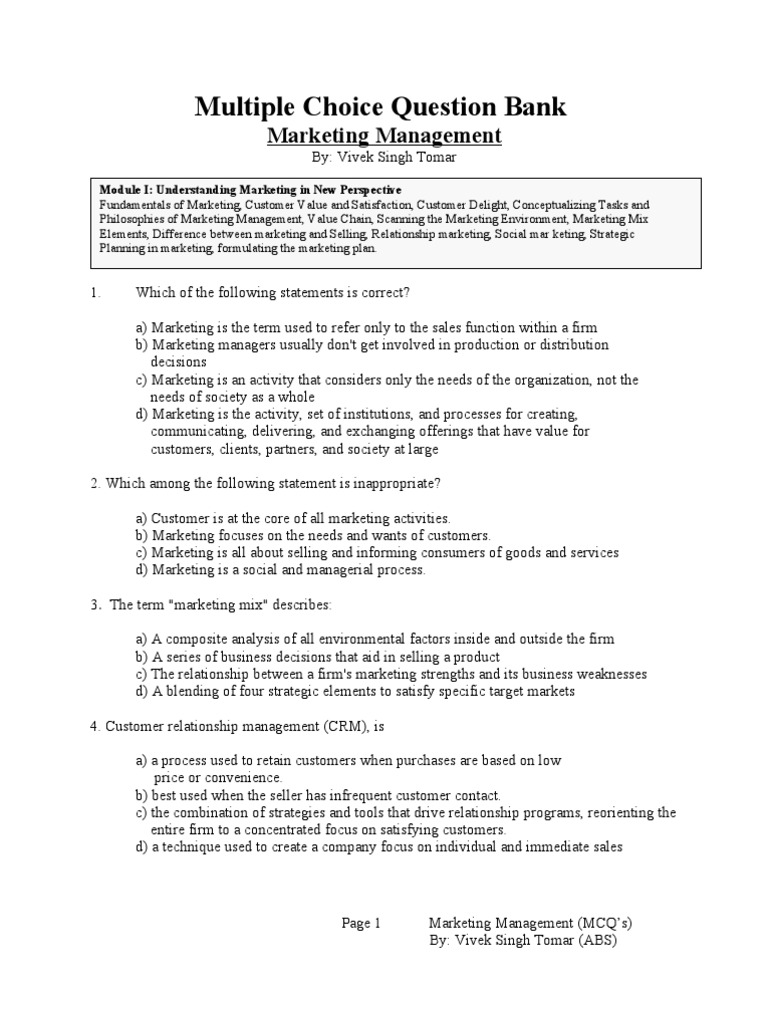 Multiple Choice Question Bank

Marketing Management

By: Vivek Singh Tomar

Module I: Understanding Marketing in New Perspective
Fundamentals of Marketing, Customer Value and Satisfaction, Customer Delight, Conceptualizing Tasks and Philosophies of Marketing Management, Value Chain, Scanning the Marketing Environment, Marketing Mix Elements, Difference between marketing and Selling, Relationship marketing, Social mar keting, Strategic Planning in marketing, formulating the marketing plan.

1. Which of the following statements is correct?

a) Marketing is the term used to refer only to the sales function within a firm
b) Marketing managers usually don't get involved in production or distribution decisions
c) Marketing is an activity that considers only the needs of the organization, not the needs of society as a whole
d) Marketing is the activity, set of institutions, and processes for creating, communicating, delivering, and exchanging offerings that have value for customers, clients, partners, and society at large

2. Which among the following statement is inappropriate?

a) Customer is at the core of all marketing activities.
b) Marketing focuses on the needs and wants of customers.
c) Marketing is all about selling and informing consumers of goods and services
d) Marketing is a social and managerial process.

3. The term "marketing mix" describes:

a) A composite analysis of all environmental factors inside and outside the firm
b) A series of business decisions that aid in selling a product
c) The relationship between a firm's marketing strengths and its business weaknesses
d) A blending of four strategic elements to satisfy specific target markets

4. Customer relationship management (CRM), is

a) a process used to retain customers when purchases are based on low price or convenience.
b) best used when the seller has infrequent customer contact.
c) the combination of strategies and tools that drive relationship programs, reorienting the entire firm to a concentrated focus on satisfying customers.
d) a technique used to create a company focus on individual and immediate sales

Page 1 Marketing Management (MCQ's)
By: Vivek Singh Tomar (ABS)